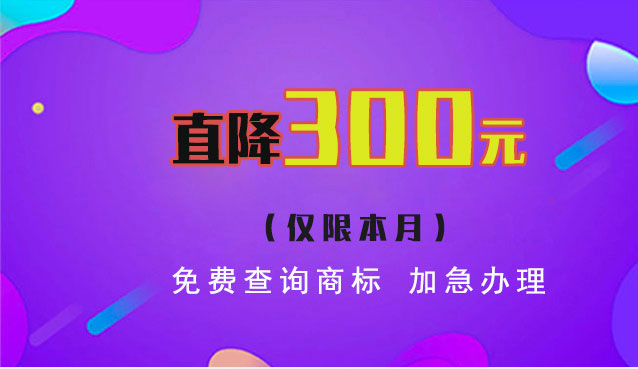 直降300元

（仅限本月）

免费查询商标 加急办理